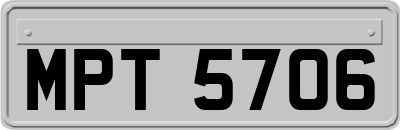 MPT 5706